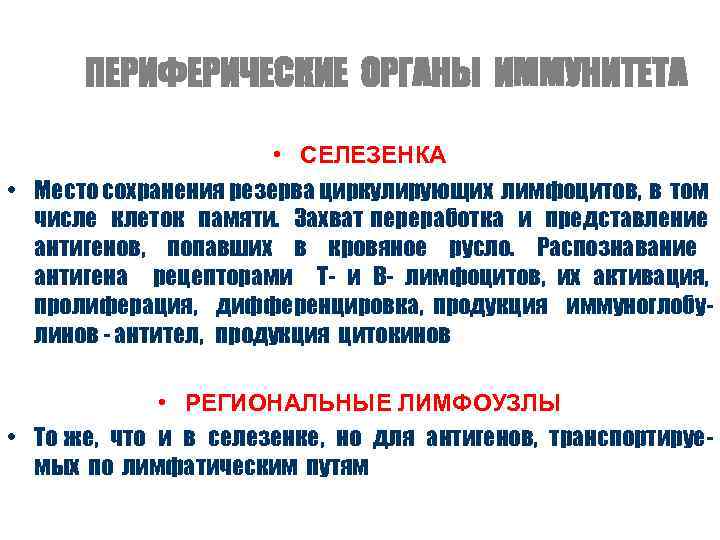 ПЕРИФЕРИЧЕСКИЕ ОРГАНЫ ИММУНИТЕТА

• СЕЛЕЗЕНКА

• Место сохранения резерва циркулирующих лимфоцитов, в том числе клеток памяти. Захват переработка и представление антигенов, попавших в кровяное русло. Распознавание антигена рецепторами Т- и В- лимфоцитов, их активация, пролиферация, дифференцировка, продукция иммуноглобулинов - антител, продукция цитокинов

• РЕГИОНАЛЬНЫЕ ЛИМФОУЗЛЫ

• То же, что и в селезенке, но для антигенов, транспортируемых по лимфатическим путям